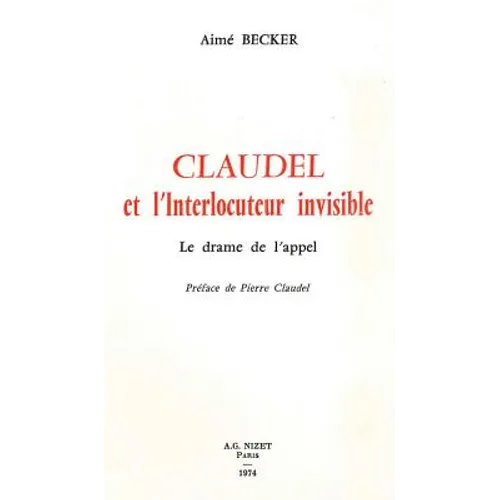 Aimé BECKER

CLAUDEL
et l'Interlocuteur invisible

Le drame de l'appel

Préface de Pierre Claudel

A.G. NIZET
PARIS
—
1974